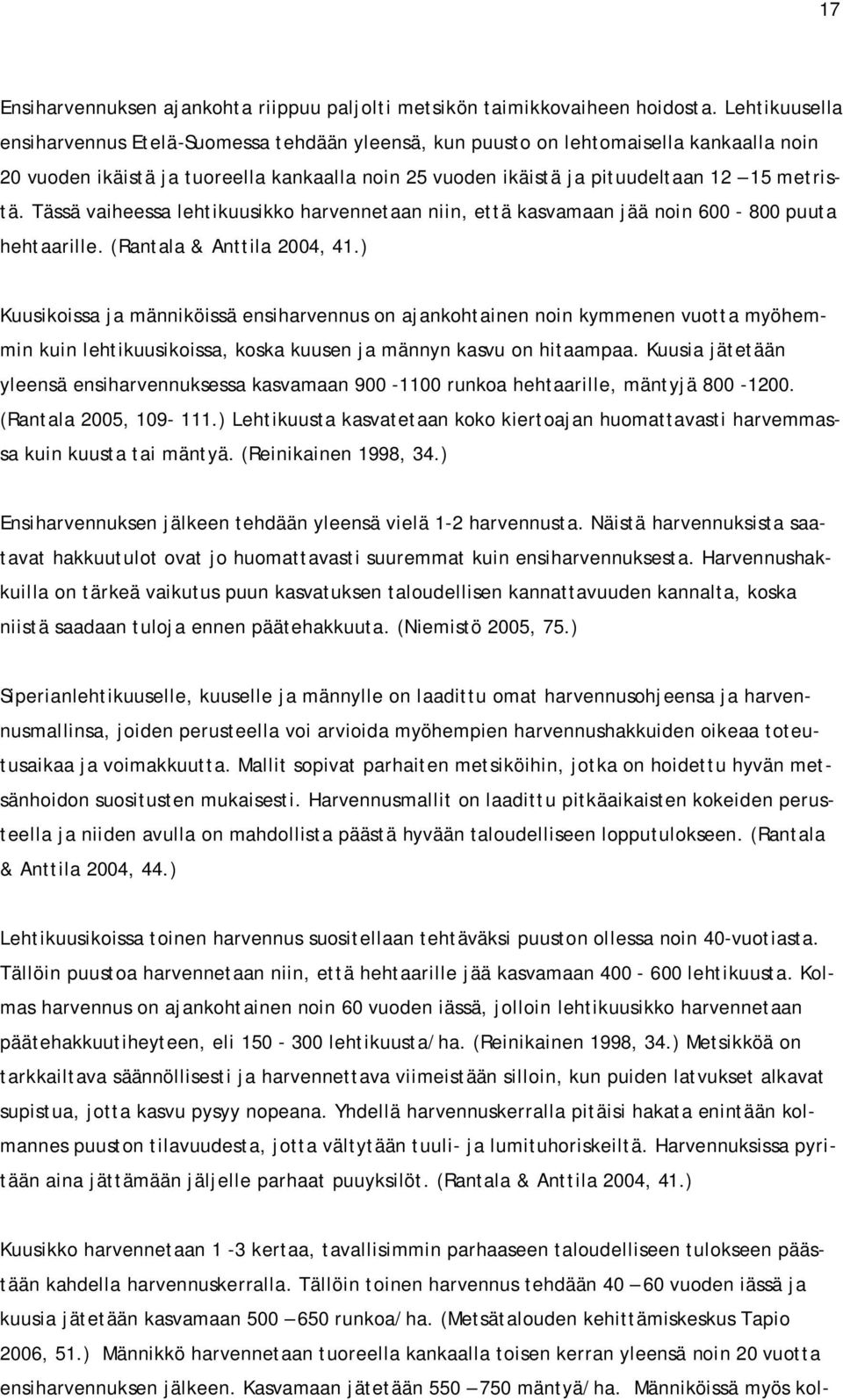 17

Ensiharvennuksen ajankohta riippuu paljolti metsikön taimikkovaiheen hoidosta. Lehtikuusella ensiharvennus Etelä-Suomessa tehdään yleensä, kun puusto on lehtomaisella kankaalla noin 20 vuoden ikäistä ja tuoreella kankaalla noin 25 vuoden ikäistä ja pituudeltaan 12 – 15 metristä. Tässä vaiheessa lehtikuusikko harvennetaan niin, että kasvamaan jää noin 600 - 800 puuta hehtaarille. (Rantala & Anttila 2004, 41.)

Kuusikoissa ja männiköissä ensiharvennus on ajankohtainen noin kymmenen vuotta myöhemmin kuin lehtikuusikoissa, koska kuusen ja männyn kasvu on hitaampaa. Kuusia jätetään yleensä ensiharvennuksessa kasvamaan 900 -1100 runkoa hehtaarille, mäntyjä 800 -1200. (Rantala 2005, 109- 111.) Lehtikuusta kasvatetaan koko kiertoajan huomattavasti harvemmassa kuin kuusta tai mäntyä. (Reinikainen 1998, 34.)

Ensiharvennuksen jälkeen tehdään yleensä vielä 1-2 harvennusta. Näistä harvennuksista saatavat hakkuutulot ovat jo huomattavasti suuremmat kuin ensiharvennuksesta. Harvennushakkuilla on tärkeä vaikutus puun kasvatuksen taloudellisen kannattavuuden kannalta, koska niistä saadaan tuloja ennen päätehakkuuta. (Niemistö 2005, 75.)

Siperianlehtikuuselle, kuuselle ja männylle on laadittu omat harvennusohjeensa ja harvennusmallinsa, joiden perusteella voi arvioida myöhempien harvennushakkuiden oikeaa toteutusaikaa ja voimakkuutta. Mallit sopivat parhaiten metsiköihin, jotka on hoidettu hyvän metsänhoidon suositusten mukaisesti. Harvennusmallit on laadittu pitkäaikaisten kokeiden perusteella ja niiden avulla on mahdollista päästä hyvään taloudelliseen lopputulokseen. (Rantala & Anttila 2004, 44.)

Lehtikuusikoissa toinen harvennus suositellaan tehtäväksi puuston ollessa noin 40-vuotiasta. Tällöin puustoa harvennetaan niin, että hehtaarille jää kasvamaan 400 - 600 lehtikuusta. Kolmas harvennus on ajankohtainen noin 60 vuoden iässä, jolloin lehtikuusikko harvennetaan päätehakkuutiheyteen, eli 150 - 300 lehtikuusta/ha. (Reinikainen 1998, 34.) Metsikköä on tarkkailtava säännöllisesti ja harvennettava viimeistään silloin, kun puiden latvukset alkavat supistua, jotta kasvu pysyy nopeana. Yhdellä harvennuskerralla pitäisi hakata enintään kolmannes puuston tilavuudesta, jotta vältytään tuuli- ja lumituhoriskeiltä. Harvennuksissa pyritään aina jättämään jäljelle parhaat puuyksilöt. (Rantala & Anttila 2004, 41.)

Kuusikko harvennetaan 1 -3 kertaa, tavallisimmin parhaaseen taloudelliseen tulokseen päästään kahdella harvennuskerralla. Tällöin toinen harvennus tehdään 40 – 60 vuoden iässä ja kuusia jätetään kasvamaan 500 – 650 runkoa/ha. (Metsätalouden kehittämiskeskus Tapio 2006, 51.) Männikkö harvennetaan tuoreella kankaalla toisen kerran yleensä noin 20 vuotta ensiharvennuksen jälkeen. Kasvamaan jätetään 550 – 750 mäntyä/ha. Männiköissä myös kol-